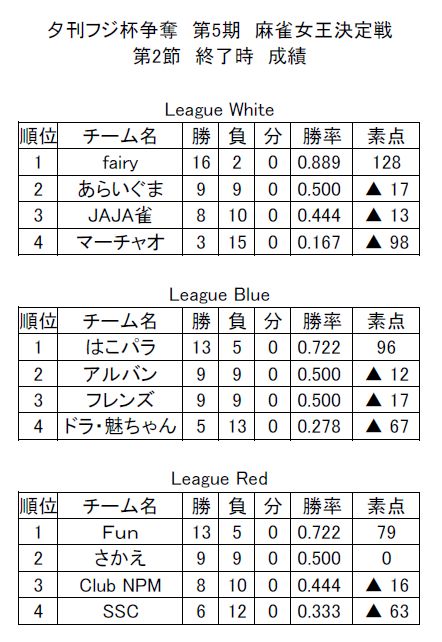 夕刊フジ杯争奪 第5期 麻雀女王決定戦
第2節 終了時 成績

League White

| 順位 | チーム名 | 勝 | 負 | 分 | 勝率 | 素点 |
|---|---|---|---|---|---|---|
| 1 | fairy | 16 | 2 | 0 | 0.889 | 128 |
| 2 | あらいぐま | 9 | 9 | 0 | 0.500 | ▲ 17 |
| 3 | JAJA雀 | 8 | 10 | 0 | 0.444 | ▲ 13 |
| 4 | マーチャオ | 3 | 15 | 0 | 0.167 | ▲ 98 |

League Blue

| 順位 | チーム名 | 勝 | 負 | 分 | 勝率 | 素点 |
|---|---|---|---|---|---|---|
| 1 | はこパラ | 13 | 5 | 0 | 0.722 | 96 |
| 2 | アルバン | 9 | 9 | 0 | 0.500 | ▲ 12 |
| 3 | フレンズ | 9 | 9 | 0 | 0.500 | ▲ 17 |
| 4 | ドラ・魅ちゃん | 5 | 13 | 0 | 0.278 | ▲ 67 |

League Red

| 順位 | チーム名 | 勝 | 負 | 分 | 勝率 | 素点 |
|---|---|---|---|---|---|---|
| 1 | Fun | 13 | 5 | 0 | 0.722 | 79 |
| 2 | さかえ | 9 | 9 | 0 | 0.500 | 0 |
| 3 | Club NPM | 8 | 10 | 0 | 0.444 | ▲ 16 |
| 4 | SSC | 6 | 12 | 0 | 0.333 | ▲ 63 |